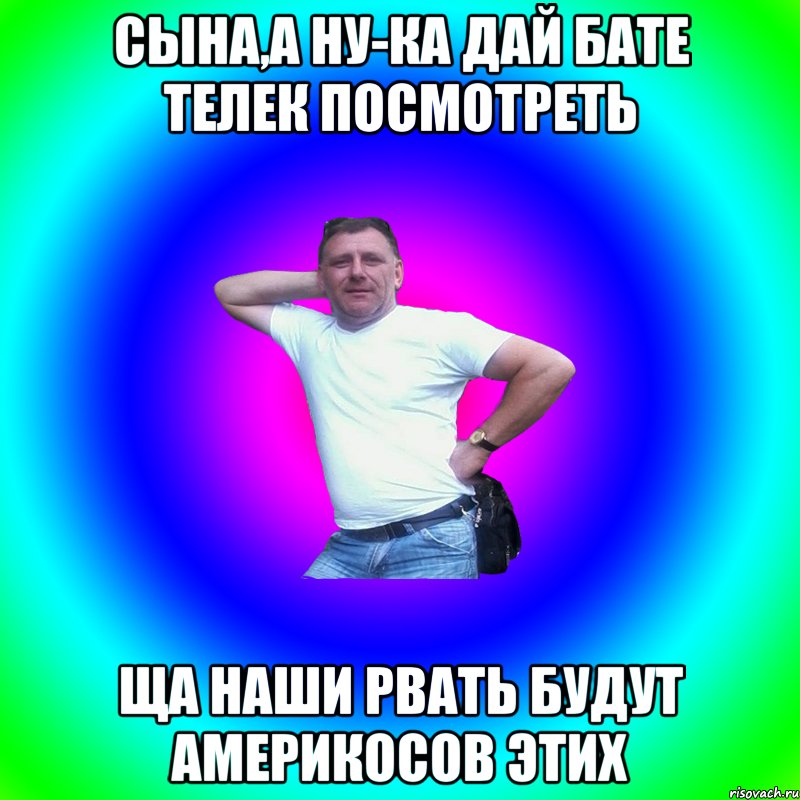 СЫНА,А НУ-КА ДАЙ БАТЕ ТЕЛЕК ПОСМОТРЕТЬ

ЩА НАШИ РВАТЬ БУДУТ АМЕРИКОСОВ ЭТИХ

risovach.ru